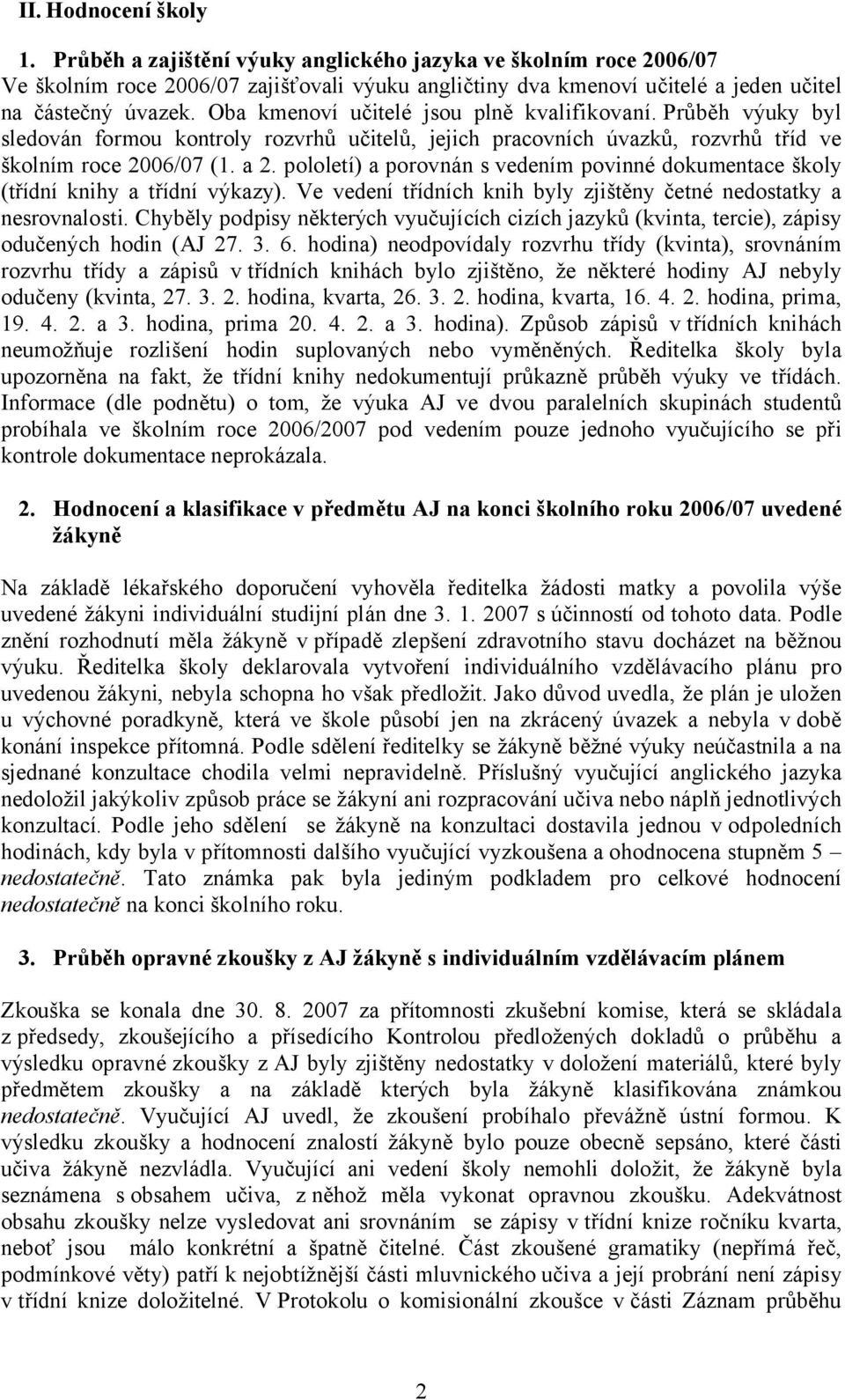 II. Hodnocení školy

1. Průběh a zajištění výuky anglického jazyka ve školním roce 2006/07
Ve školním roce 2006/07 zajišťovali výuku angličtiny dva kmenoví učitelé a jeden učitel na částečný úvazek. Oba kmenoví učitelé jsou plně kvalifikovaní. Průběh výuky byl sledován formou kontroly rozvrhů učitelů, jejich pracovních úvazků, rozvrhů tříd ve školním roce 2006/07 (1. a 2. pololetí) a porovnán s vedením povinné dokumentace školy (třídní knihy a třídní výkazy). Ve vedení třídních knih byly zjištěny četné nedostatky a nesrovnalosti. Chyběly podpisy některých vyučujících cizích jazyků (kvinta, tercie), zápisy odučených hodin (AJ 27. 3. 6. hodina) neodpovídaly rozvrhu třídy (kvinta), srovnáním rozvrhu třídy a zápisů v třídních knihách bylo zjištěno, že některé hodiny AJ nebyly odučeny (kvinta, 27. 3. 2. hodina, kvarta, 26. 3. 2. hodina, kvarta, 16. 4. 2. hodina, prima, 19. 4. 2. a 3. hodina, prima 20. 4. 2. a 3. hodina). Způsob zápisů v třídních knihách neumožňuje rozlišení hodin suplovaných nebo vyměněných. Ředitelka školy byla upozorněna na fakt, že třídní knihy nedokumentují průkazně průběh výuky ve třídách. Informace (dle podnětu) o tom, že výuka AJ ve dvou paralelních skupinách studentů probíhala ve školním roce 2006/2007 pod vedením pouze jednoho vyučujícího se při kontrole dokumentace neprokázala.

2. Hodnocení a klasifikace v předmětu AJ na konci školního roku 2006/07 uvedené žákyně

Na základě lékařského doporučení vyhověla ředitelka žádosti matky a povolila výše uvedené žákyni individuální studijní plán dne 3. 1. 2007 s účinností od tohoto data. Podle znění rozhodnutí měla žákyně v případě zlepšení zdravotního stavu docházet na běžnou výuku. Ředitelka školy deklarovala vytvoření individuálního vzdělávacího plánu pro uvedenou žákyni, nebyla schopna ho však předložit. Jako důvod uvedla, že plán je uložen u výchovné poradkyně, která ve škole působí jen na zkrácený úvazek a nebyla v době konání inspekce přítomná. Podle sdělení ředitelky se žákyně běžné výuky neúčastnila a na sjednané konzultace chodila velmi nepravidelně. Příslušný vyučující anglického jazyka nedoložil jakýkoliv způsob práce se žákyní ani rozpracování učiva nebo náplň jednotlivých konzultací. Podle jeho sdělení se žákyně na konzultaci dostavila jednou v odpoledních hodinách, kdy byla v přítomnosti dalšího vyučující vyzkoušena a ohodnocena stupněm 5 – nedostatečně. Tato známka pak byla jediným podkladem pro celkové hodnocení nedostatečně na konci školního roku.

3. Průběh opravné zkoušky z AJ žákyně s individuálním vzdělávacím plánem

Zkouška se konala dne 30. 8. 2007 za přítomnosti zkušební komise, která se skládala z předsedy, zkoušejícího a přísedícího Kontrolou předložených dokladů o průběhu a výsledku opravné zkoušky z AJ byly zjištěny nedostatky v doložení materiálů, které byly předmětem zkoušky a na základě kterých byla žákyně klasifikována známkou nedostatečně. Vyučující AJ uvedl, že zkoušení probíhalo převážně ústní formou. K výsledku zkoušky a hodnocení znalostí žákyně bylo pouze obecně sepsáno, které části učiva žákyně nezvládla. Vyučující ani vedení školy nemohli doložit, že žákyně byla seznámena s obsahem učiva, z něhož měla vykonat opravnou zkoušku. Adekvátnost obsahu zkoušky nelze vysledovat ani srovnáním se zápisy v třídní knize ročníku kvarta, neboť jsou málo konkrétní a špatně čitelné. Část zkoušené gramatiky (nepřímá řeč, podmínkové věty) patří k nejobtížnější části mluvnického učiva a její probrání není zápisy v třídní knize doložitelné. V Protokolu o komisionální zkoušce v části Záznam průběhu

2